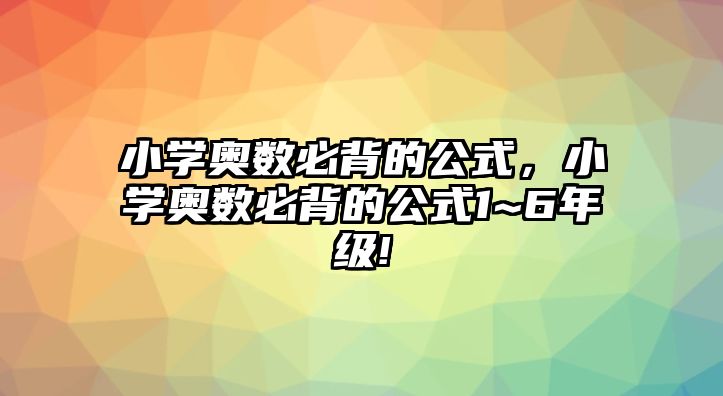 小学奥数必背的公式，小学奥数必背的公式1~6年级!